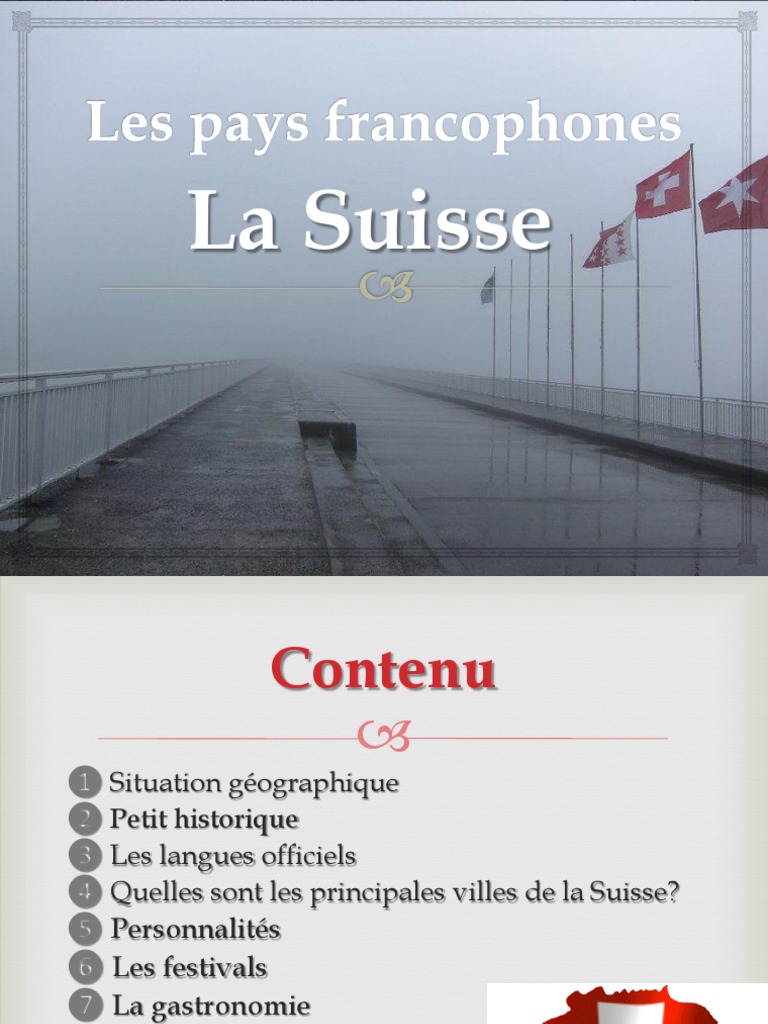 Les pays francophones

La Suisse

Contenu

1 Situation géographique
2 Petit historique
3 Les langues officiels
4 Quelles sont les principales villes de la Suisse?
5 Personnalités
6 Les festivals
7 La gastronomie